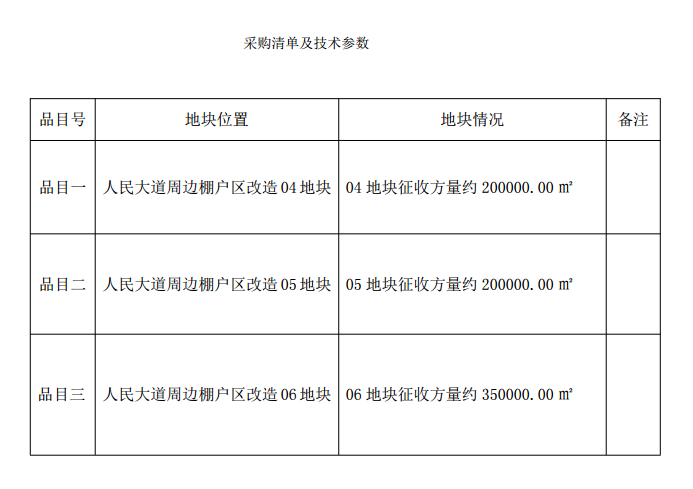 采购清单及技术参数

| 品目号 | 地块位置 | 地块情况 | 备注 |
|---|---|---|---|
| 品目一 | 人民大道周边棚户区改造 04 地块 | 04 地块征收方量约 200000.00 ㎡ | |
| 品目二 | 人民大道周边棚户区改造 05 地块 | 05 地块征收方量约 200000.00 ㎡ | |
| 品目三 | 人民大道周边棚户区改造 06 地块 | 06 地块征收方量约 350000.00 ㎡ | |